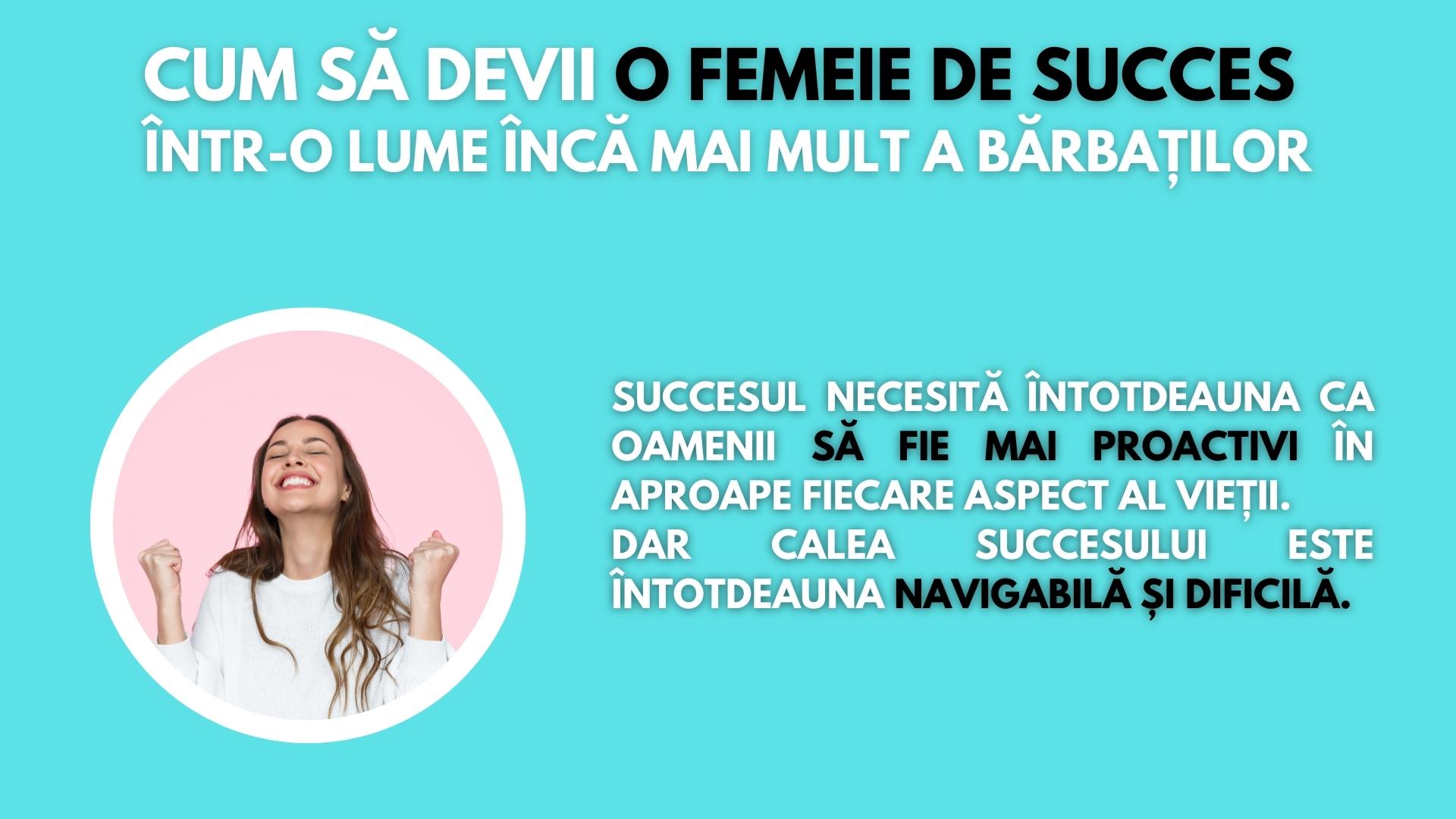 CUM SĂ DEVII O FEMEIE DE SUCCES
ÎNTR-O LUME ÎNCĂ MAI MULT A BĂRBAȚILOR

SUCCESUL NECESITĂ ÎNTOTDEAUNA CA OAMENII SĂ FIE MAI PROACTIVI ÎN APROAPE FIECARE ASPECT AL VIEȚII.
DAR CALEA SUCCESULUI ESTE ÎNTOTDEAUNA NAVIGABILĂ ȘI DIFICILĂ.